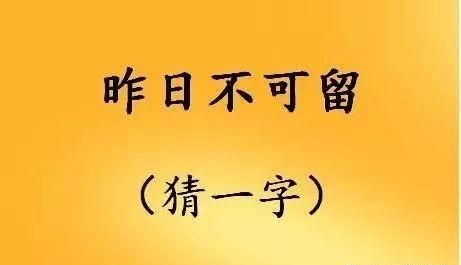 昨日不可留

（猜一字）